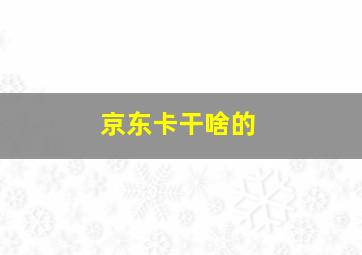 京东卡干啥的